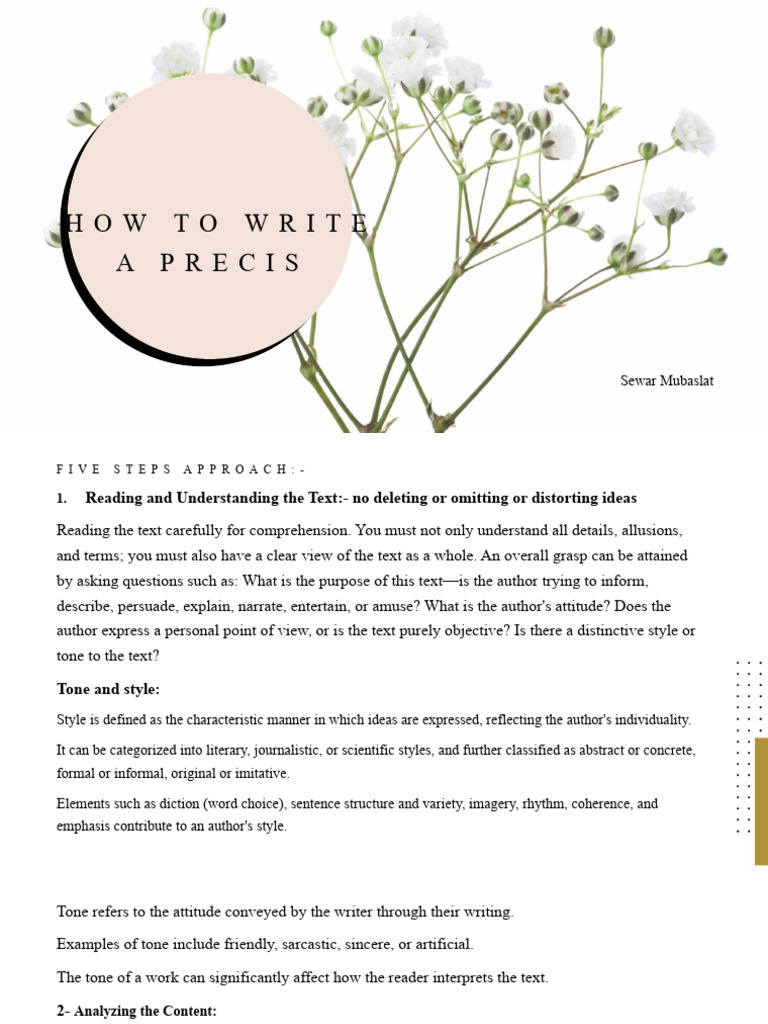 HOW TO WRITE A PRECIS

Sewar Mubaslat

FIVE STEPS APPROACH:-

1. Reading and Understanding the Text:- no deleting or omitting or distorting ideas

Reading the text carefully for comprehension. You must not only understand all details, allusions, and terms; you must also have a clear view of the text as a whole. An overall grasp can be attained by asking questions such as: What is the purpose of this text—is the author trying to inform, describe, persuade, explain, narrate, entertain, or amuse? What is the author's attitude? Does the author express a personal point of view, or is the text purely objective? Is there a distinctive style or tone to the text?

Tone and style:

Style is defined as the characteristic manner in which ideas are expressed, reflecting the author's individuality.

It can be categorized into literary, journalistic, or scientific styles, and further classified as abstract or concrete, formal or informal, original or imitative.

Elements such as diction (word choice), sentence structure and variety, imagery, rhythm, coherence, and emphasis contribute to an author's style.

Tone refers to the attitude conveyed by the writer through their writing.

Examples of tone include friendly, sarcastic, sincere, or artificial.

The tone of a work can significantly affect how the reader interprets the text.

2- Analyzing the Content: